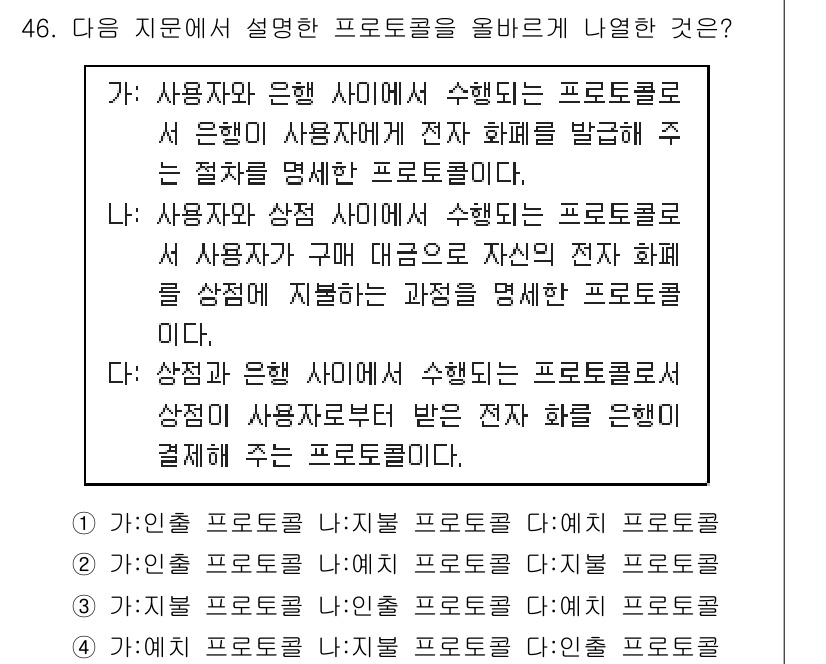 46. 다음 지문에서 설명한 프로토콜을 올바르게 나열한 것은?

가: 사용자와 은행 사이에서 수행되는 프로토콜로서 은행이 사용자에게 전자 화폐를 발급해 주는 절차를 명세한 프로토콜이다.
나: 사용자와 상점 사이에서 수행되는 프로토콜로서 사용자가 구매 대금으로 자신의 전자 화폐를 상점에 지불하는 과정을 명세한 프로토콜이다.
다: 상점과 은행 사이에서 수행되는 프로토콜로서 상점이 사용자로부터 받은 전자 화를 은행이 결제해 주는 프로토콜이다.

① 가:인출 프로토콜 나:지불 프로토콜 다:예치 프로토콜
② 가:인출 프로토콜 나:예치 프로토콜 다:지불 프로토콜
③ 가:지불 프로토콜 나:인출 프로토콜 다:예치 프로토콜
④ 가:예치 프로토콜 나:지불 프로토콜 다:인출 프로토콜